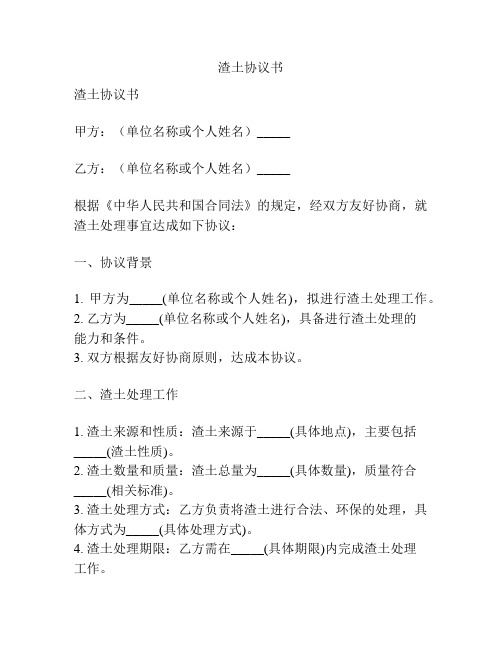 渣土协议书

渣土协议书

甲方：（单位名称或个人姓名）_____

乙方：（单位名称或个人姓名）_____

根据《中华人民共和国合同法》的规定，经双方友好协商，就渣土处理事宜达成如下协议：

一、协议背景

1. 甲方为_____(单位名称或个人姓名)，拟进行渣土处理工作。
2. 乙方为_____(单位名称或个人姓名)，具备进行渣土处理的能力和条件。
3. 双方根据友好协商原则，达成本协议。

二、渣土处理工作

1. 渣土来源和性质：渣土来源于_____(具体地点)，主要包括_____(渣土性质)。
2. 渣土数量和质量：渣土总量为_____(具体数量)，质量符合_____(相关标准)。
3. 渣土处理方式：乙方负责将渣土进行合法、环保的处理，具体方式为_____(具体处理方式)。
4. 渣土处理期限：乙方需在_____(具体期限)内完成渣土处理工作。